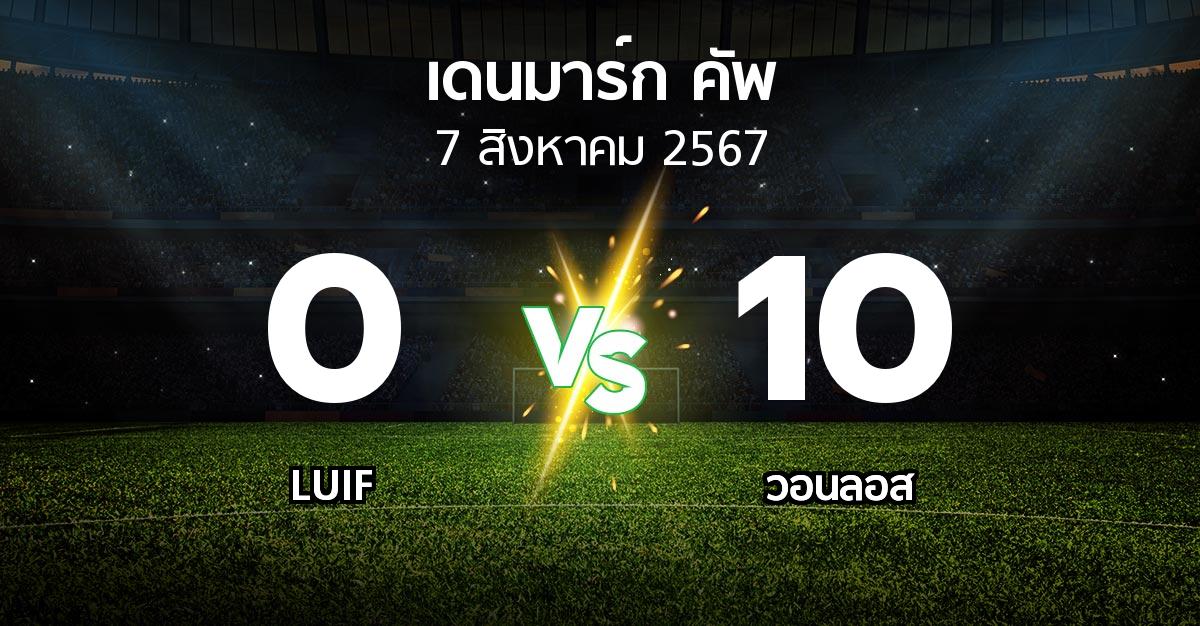 เดนมาร์ก คัพ
7 สิงหาคม 2567

0
VS
10

LUIF
วอนลอส